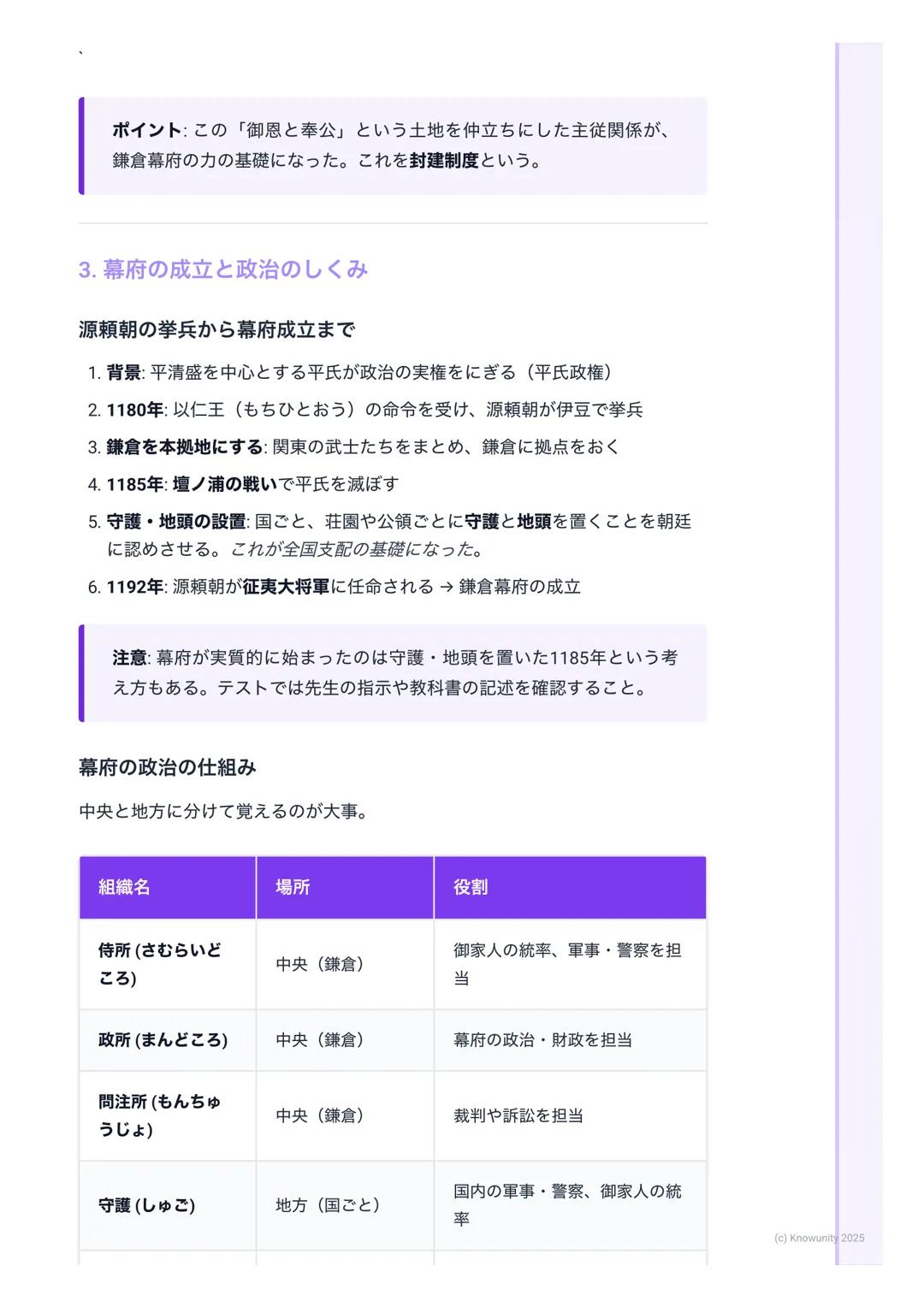 `

ポイント: この「御恩と奉公」という土地を仲立ちにした主従関係が、鎌倉幕府の力の基礎になった。これを封建制度という。

3. 幕府の成立と政治のしくみ

源頼朝の挙兵から幕府成立まで

1. 背景: 平清盛を中心とする平氏が政治の実権をにぎる（平氏政権）
2. 1180年: 以仁王（もちひとおう）の命令を受け、源頼朝が伊豆で挙兵
3. 鎌倉を本拠地にする: 関東の武士たちをまとめ、鎌倉に拠点をおく
4. 1185年: 壇ノ浦の戦いで平氏を滅ぼす
5. 守護・地頭の設置: 国ごと、荘園や公領ごとに守護と地頭を置くことを朝廷に認めさせる。これが全国支配の基礎になった。
6. 1192年: 源頼朝が征夷大将軍に任命される → 鎌倉幕府の成立

注意: 幕府が実質的に始まったのは守護・地頭を置いた1185年という考え方もある。テストでは先生の指示や教科書の記述を確認すること。

幕府の政治の仕組み

中央と地方に分けて覚えるのが大事。

| 組織名 | 場所 | 役割 |
|---|---|---|
| 侍所 (さむらいどころ) | 中央（鎌倉） | 御家人の統率、軍事・警察を担当 |
| 政所 (まんどころ) | 中央（鎌倉） | 幕府の政治・財政を担当 |
| 問注所 (もんちゅうじょ) | 中央（鎌倉） | 裁判や訴訟を担当 |
| 守護 (しゅご) | 地方（国ごと） | 国内の軍事・警察、御家人の統率 |

(c) Knowunity 2025